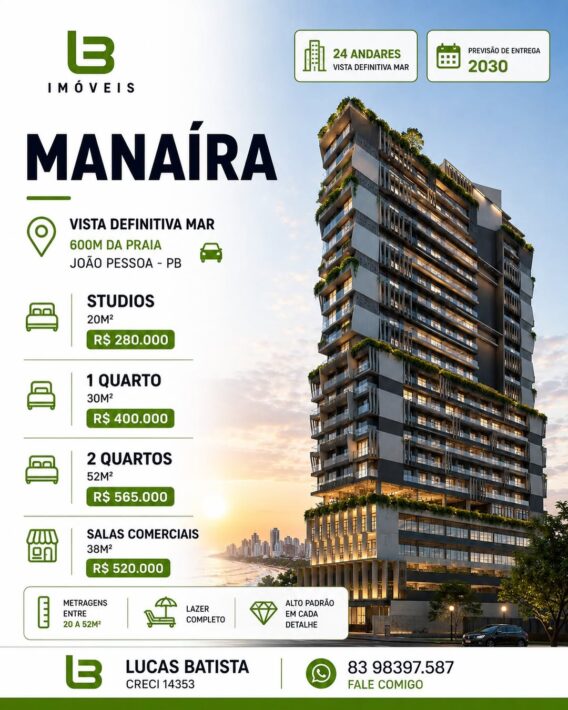 IMÓVEIS

24 ANDARES
VISTA DEFINITIVA MAR

PREVISÃO DE ENTREGA
2030

MANAÍRA

VISTA DEFINITIVA MAR
600M DA PRAIA
JOÃO PESSOA - PB

STUDIOS
20M²
R$ 280.000

1 QUARTO
30M²
R$ 400.000

2 QUARTOS
52M²
R$ 565.000

SALAS COMERCIAIS
38M²
R$ 520.000

METRAGENS ENTRE 20 A 52M²

LAZER COMPLETO

ALTO PADRÃO EM CADA DETALHE

LUCAS BATISTA
CRECI 14353

83 98397.587
FALE COMIGO